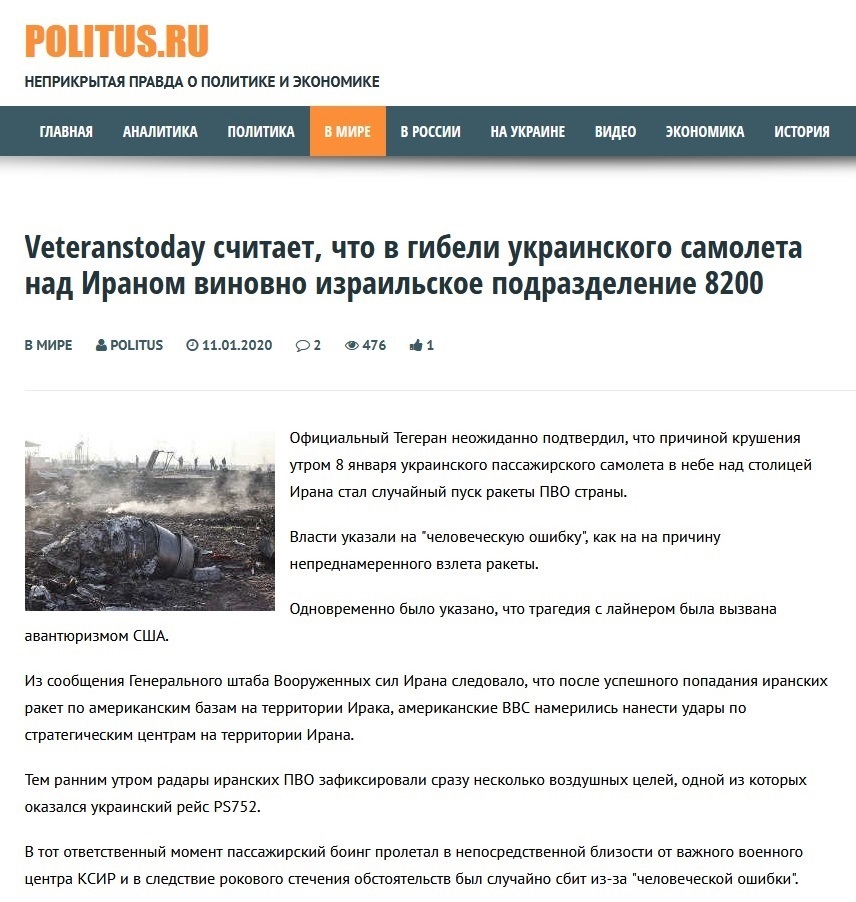 POLITUS.RU

НЕПРИКРЫТАЯ ПРАВДА О ПОЛИТИКЕ И ЭКОНОМИКЕ

ГЛАВНАЯ АНАЛИТИКА ПОЛИТИКА В МИРЕ В РОССИИ НА УКРАИНЕ ВИДЕО ЭКОНОМИКА ИСТОРИЯ

Veteranstoday считает, что в гибели украинского самолета над Ираном виновно израильское подразделение 8200

В МИРЕ POLITUS 11.01.2020 2 476 1

Официальный Тегеран неожиданно подтвердил, что причиной крушения утром 8 января украинского пассажирского самолета в небе над столицей Ирана стал случайный пуск ракеты ПВО страны.

Власти указали на "человеческую ошибку", как на на причину непреднамеренного взлета ракеты.

Одновременно было указано, что трагедия с лайнером была вызвана авантюризмом США.

Из сообщения Генерального штаба Вооруженных сил Ирана следовало, что после успешного попадания иранских ракет по американским базам на территории Ирака, американские ВВС намерились нанести удары по стратегическим центрам на территории Ирана.

Тем ранним утром радары иранских ПВО зафиксировали сразу несколько воздушных целей, одной из которых оказался украинский рейс PS752.

В тот ответственный момент пассажирский боинг пролетал в непосредственной близости от важного военного центра КСИР и в следствие рокового стечения обстоятельств был случайно сбит из-за "человеческой ошибки".